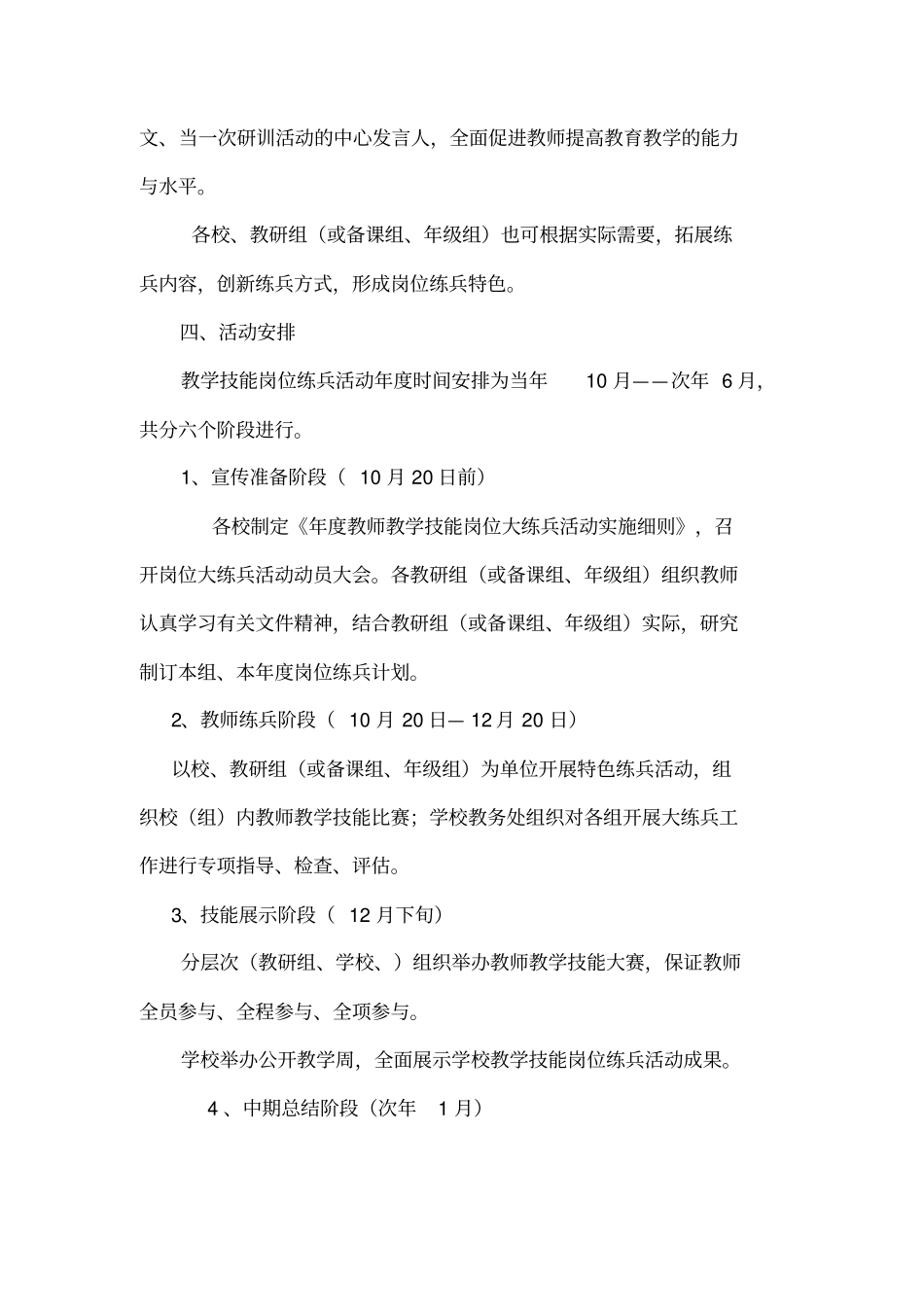 文、当一次研训活动的中心发言人，全面促进教师提高教育教学的能力与水平。

各校、教研组（或备课组、年级组）也可根据实际需要，拓展练兵内容，创新练兵方式，形成岗位练兵特色。

四、活动安排

教学技能岗位练兵活动年度时间安排为当年 10 月——次年 6 月，共分六个阶段进行。

1、宣传准备阶段（ 10 月 20 日前）

各校制定《年度教师教学技能岗位大练兵活动实施细则》，召开岗位大练兵活动动员大会。各教研组（或备课组、年级组）组织教师认真学习有关文件精神，结合教研组（或备课组、年级组）实际，研究制订本组、本年度岗位练兵计划。

2、教师练兵阶段（ 10 月 20 日— 12 月 20 日）

以校、教研组（或备课组、年级组）为单位开展特色练兵活动，组织校（组）内教师教学技能比赛；学校教务处组织对各组开展大练兵工作进行专项指导、检查、评估。

3、技能展示阶段（ 12 月下旬）

分层次（教研组、学校、）组织举办教师教学技能大赛，保证教师全员参与、全程参与、全项参与。

学校举办公开教学周，全面展示学校教学技能岗位练兵活动成果。

4 、中期总结阶段（次年 1 月）